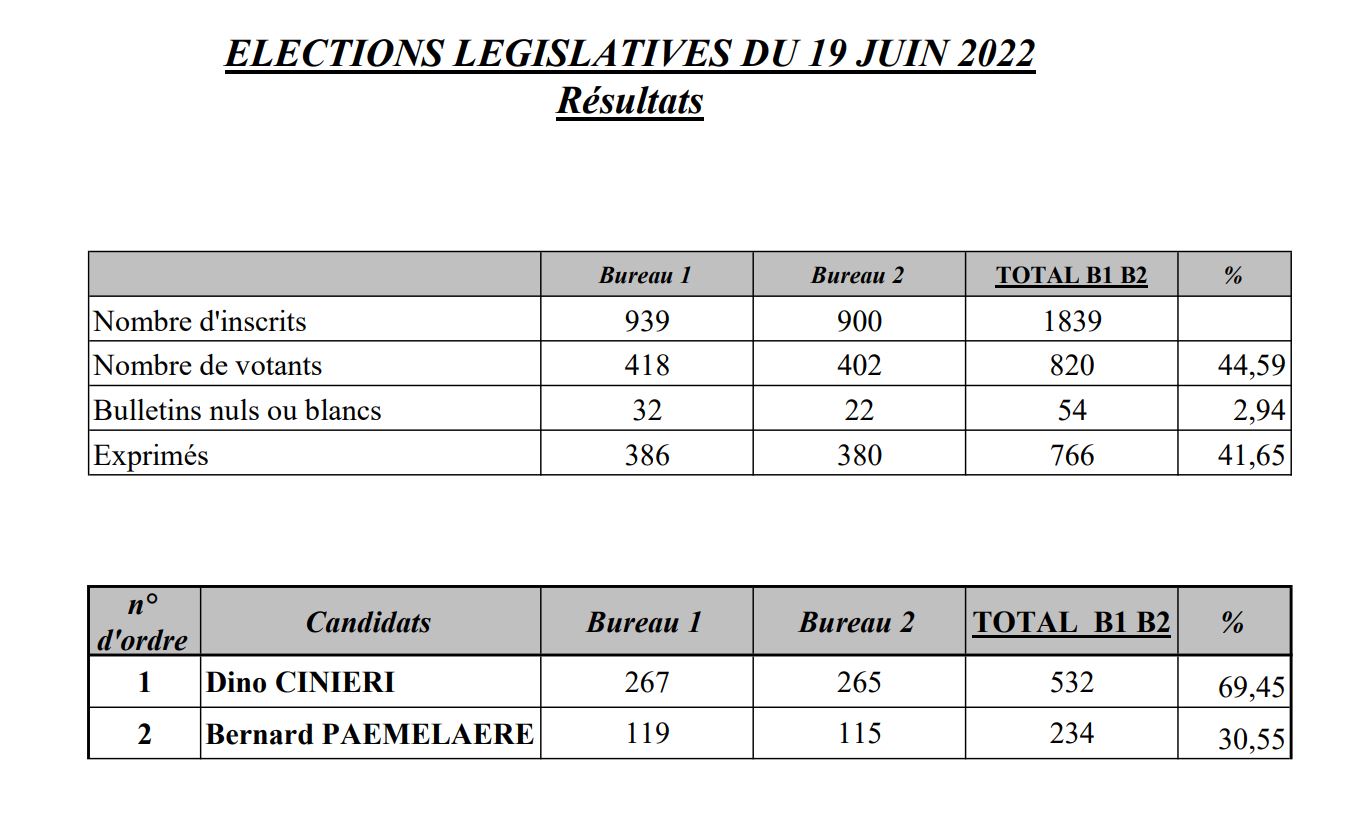 ELECTIONS LEGISLATIVES DU 19 JUIN 2022
Résultats

| | Bureau 1 | Bureau 2 | TOTAL B1 B2 | % |
|---|---|---|---|---|
| Nombre d'inscrits | 939 | 900 | 1839 | |
| Nombre de votants | 418 | 402 | 820 | 44,59 |
| Bulletins nuls ou blancs | 32 | 22 | 54 | 2,94 |
| Exprimés | 386 | 380 | 766 | 41,65 |

| n° d'ordre | Candidats | Bureau 1 | Bureau 2 | TOTAL B1 B2 | % |
|---|---|---|---|---|---|
| 1 | Dino CINIERI | 267 | 265 | 532 | 69,45 |
| 2 | Bernard PAEMELAERE | 119 | 115 | 234 | 30,55 |